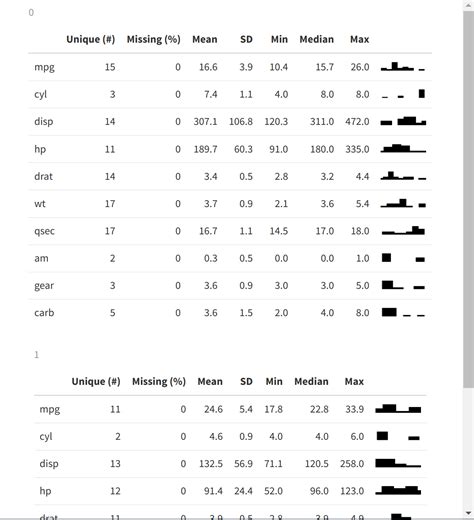 0

| | Unique (#) | Missing (%) | Mean | SD | Min | Median | Max | |
|---|---|---|---|---|---|---|---|---|
| mpg | 15 | 0 | 16.6 | 3.9 | 10.4 | 15.7 | 26.0 | |
| cyl | 3 | 0 | 7.4 | 1.1 | 4.0 | 8.0 | 8.0 | |
| disp | 14 | 0 | 307.1 | 106.8 | 120.3 | 311.0 | 472.0 | |
| hp | 11 | 0 | 189.7 | 60.3 | 91.0 | 180.0 | 335.0 | |
| drat | 14 | 0 | 3.4 | 0.5 | 2.8 | 3.2 | 4.4 | |
| wt | 17 | 0 | 3.7 | 0.9 | 2.1 | 3.6 | 5.4 | |
| qsec | 17 | 0 | 16.7 | 1.1 | 14.5 | 17.0 | 18.0 | |
| am | 2 | 0 | 0.3 | 0.5 | 0.0 | 0.0 | 1.0 | |
| gear | 3 | 0 | 3.6 | 0.9 | 3.0 | 3.0 | 5.0 | |
| carb | 5 | 0 | 3.6 | 1.5 | 2.0 | 4.0 | 8.0 | |

1

| | Unique (#) | Missing (%) | Mean | SD | Min | Median | Max | |
|---|---|---|---|---|---|---|---|---|
| mpg | 11 | 0 | 24.6 | 5.4 | 17.8 | 22.8 | 33.9 | |
| cyl | 2 | 0 | 4.6 | 0.9 | 4.0 | 4.0 | 6.0 | |
| disp | 13 | 0 | 132.5 | 56.9 | 71.1 | 120.5 | 258.0 | |
| hp | 12 | 0 | 91.4 | 24.4 | 52.0 | 96.0 | 123.0 | |
| drat | 11 | 0 | 3.9 | 0.5 | 2.8 | 3.9 | 4.9 | |